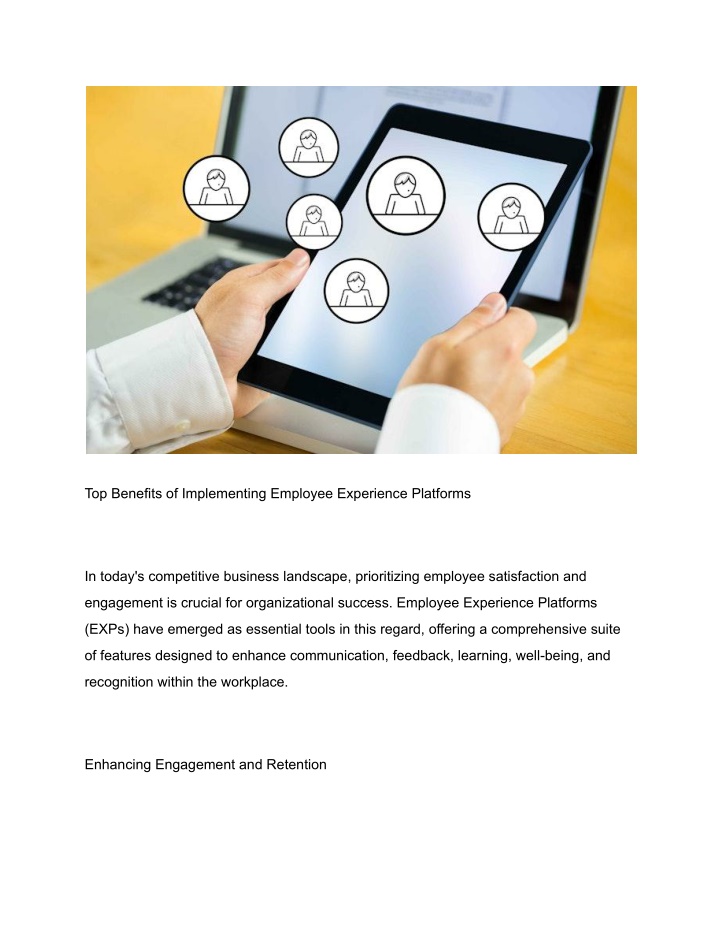 Top Benefits of Implementing Employee Experience Platforms

In today's competitive business landscape, prioritizing employee satisfaction and engagement is crucial for organizational success. Employee Experience Platforms (EXPs) have emerged as essential tools in this regard, offering a comprehensive suite of features designed to enhance communication, feedback, learning, well-being, and recognition within the workplace.

Enhancing Engagement and Retention